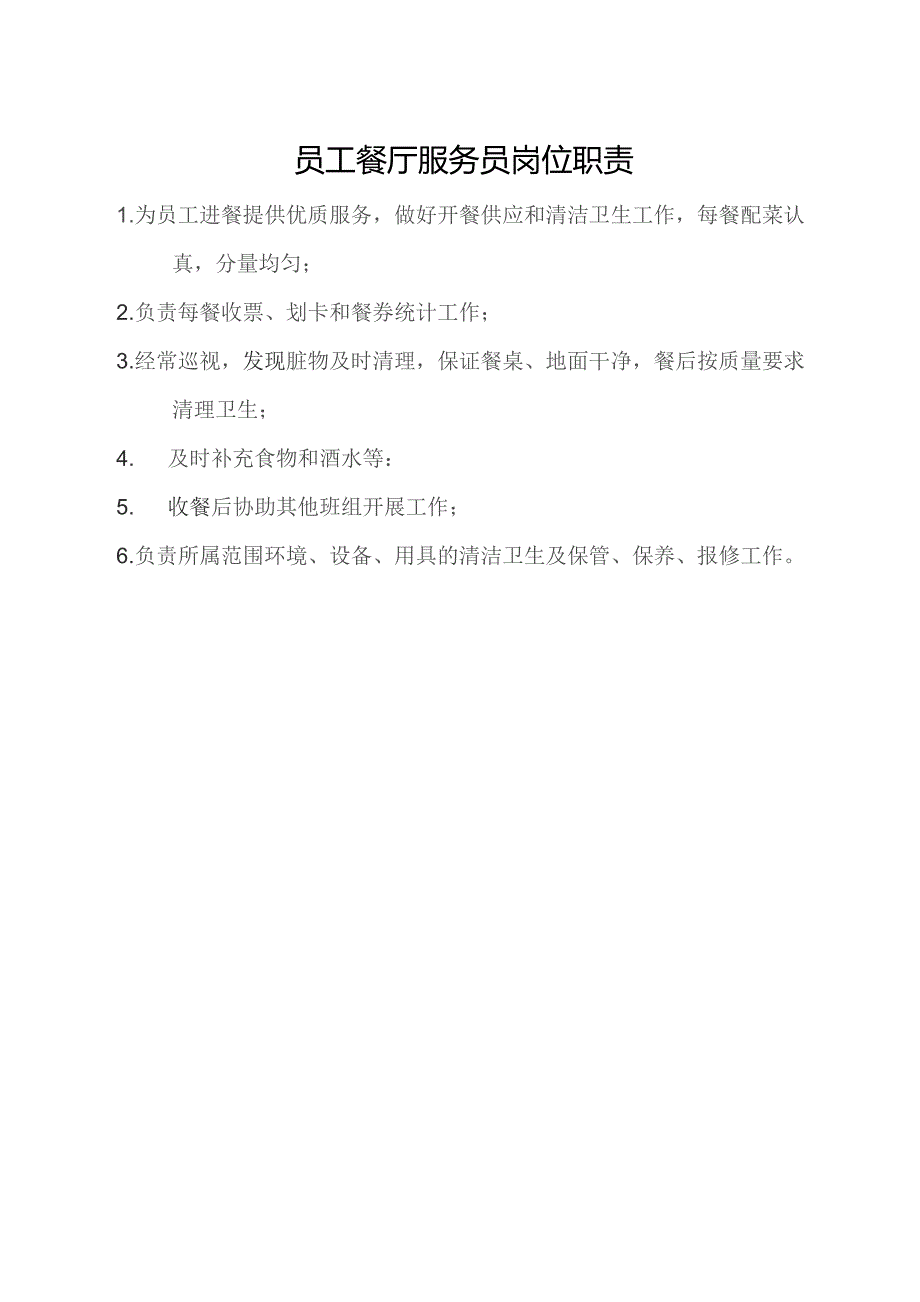 员工餐厅服务员岗位职责

1.为员工进餐提供优质服务，做好开餐供应和清洁卫生工作，每餐配菜认真，分量均匀；

2.负责每餐收票、划卡和餐券统计工作；

3.经常巡视，发现脏物及时清理，保证餐桌、地面干净，餐后按质量要求清理卫生；

4. 及时补充食物和酒水等：

5. 收餐后协助其他班组开展工作；

6.负责所属范围环境、设备、用具的清洁卫生及保管、保养、报修工作。